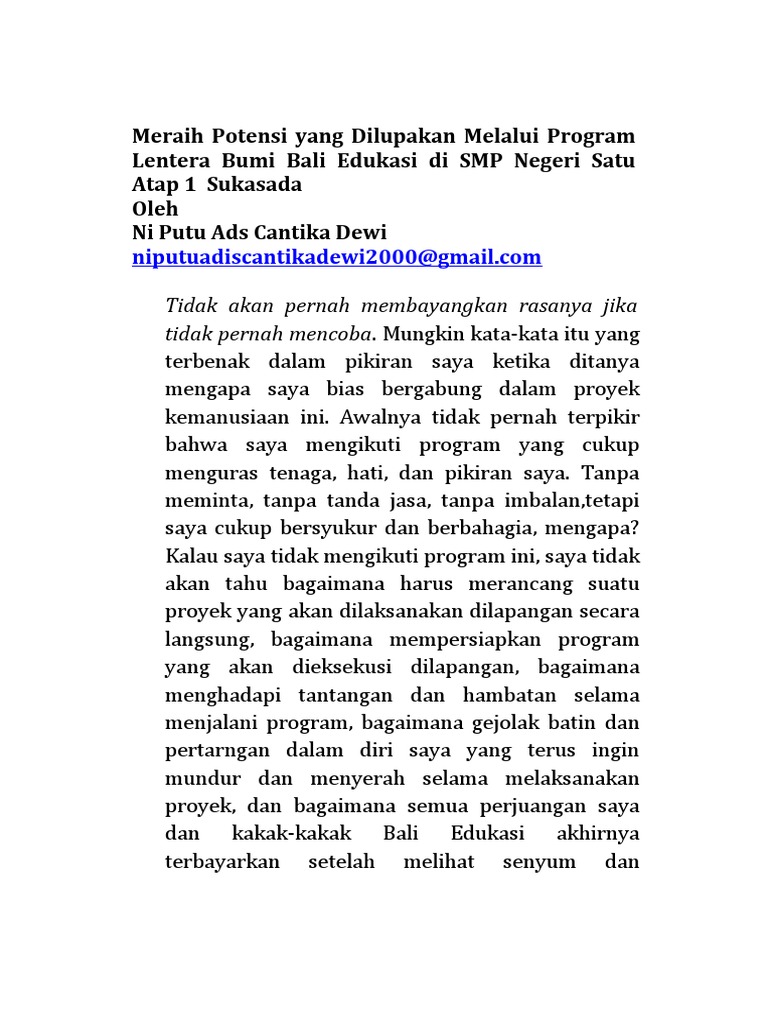 Meraih Potensi yang Dilupakan Melalui Program Lentera Bumi Bali Edukasi di SMP Negeri Satu Atap 1 Sukasada
Oleh
Ni Putu Ads Cantika Dewi
niputuadiscantikadewi2000@gmail.com

Tidak akan pernah membayangkan rasanya jika tidak pernah mencoba. Mungkin kata-kata itu yang terbenak dalam pikiran saya ketika ditanya mengapa saya bias bergabung dalam proyek kemanusiaan ini. Awalnya tidak pernah terpikir bahwa saya mengikuti program yang cukup menguras tenaga, hati, dan pikiran saya. Tanpa meminta, tanpa tanda jasa, tanpa imbalan,tetapi saya cukup bersyukur dan berbahagia, mengapa? Kalau saya tidak mengikuti program ini, saya tidak akan tahu bagaimana harus merancang suatu proyek yang akan dilaksanakan dilapangan secara langsung, bagaimana mempersiapkan program yang akan dieksekusi dilapangan, bagaimana menghadapi tantangan dan hambatan selama menjalani program, bagaimana gejolak batin dan pertarngan dalam diri saya yang terus ingin mundur dan menyerah selama melaksanakan proyek, dan bagaimana semua perjuangan saya dan kakak-kakak Bali Edukasi akhirnya terbayarkan setelah melihat senyum dan